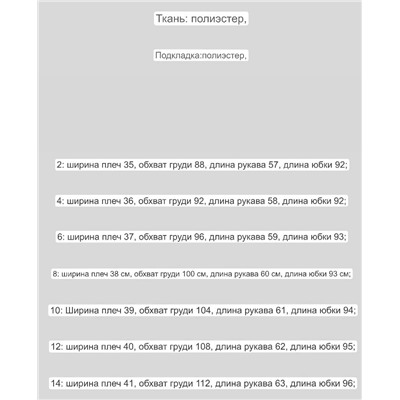 Ткань: полиэстер,

Подкладка:полиэстер,

2: ширина плеч 35, обхват груди 88, длина рукава 57, длина юбки 92;

4: ширина плеч 36, обхват груди 92, длина рукава 58, длина юбки 92;

6: ширина плеч 37, обхват груди 96, длина рукава 59, длина юбки 93;

8: ширина плеч 38 см, обхват груди 100 см, длина рукава 60 см, длина юбки 93 см;

10: Ширина плеч 39, обхват груди 104, длина рукава 61, длина юбки 94;

12: ширина плеч 40, обхват груди 108, длина рукава 62, длина юбки 95;

14: ширина плеч 41, обхват груди 112, длина рукава 63, длина юбки 96;